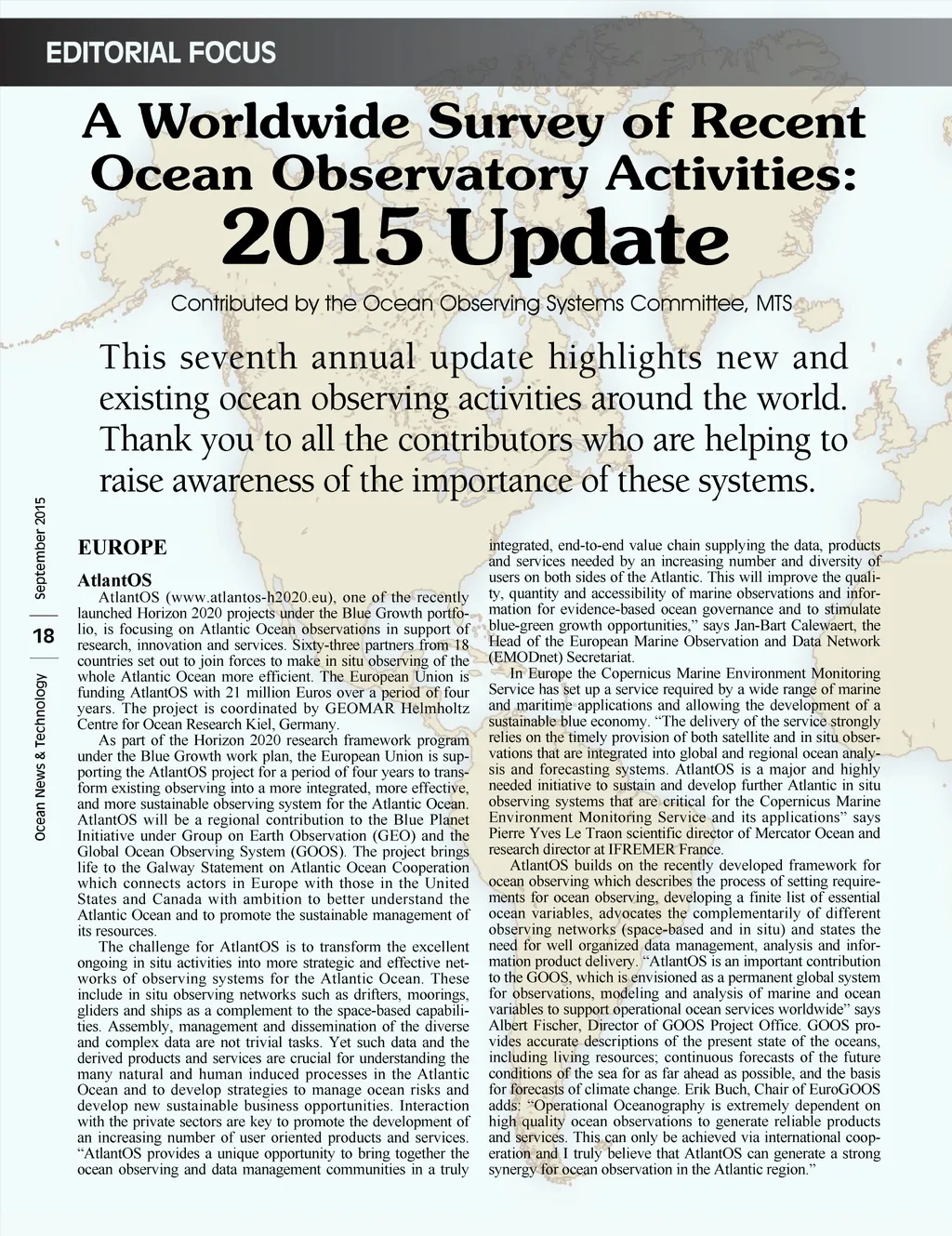 EDITORIAL FOCUS

A Worldwide Survey of Recent Ocean Observatory Activities: 2015 Update

Contributed by the Ocean Observing Systems Committee, MTS

This seventh annual update highlights new and existing ocean observing activities around the world. Thank you to all the contributors who are helping to raise awareness of the importance of these systems.

September 2015

18

Ocean News & Technology

EUROPE

AtlantOS

AtlantOS (www.atlantos-h2020.eu), one of the recently launched Horizon 2020 projects under the Blue Growth portfolio, is focusing on Atlantic Ocean observations in support of research, innovation and services. Sixty-three partners from 18 countries set out to join forces to make in situ observing of the whole Atlantic Ocean more efficient. The European Union is funding AtlantOS with 21 million Euros over a period of four years. The project is coordinated by GEOMAR Helmholtz Centre for Ocean Research Kiel, Germany.

As part of the Horizon 2020 research framework program under the Blue Growth work plan, the European Union is supporting the AtlantOS project for a period of four years to transform existing observing into a more integrated, more effective, and more sustainable observing system for the Atlantic Ocean. AtlantOS will be a regional contribution to the Blue Planet Initiative under Group on Earth Observation (GEO) and the Global Ocean Observing System (GOOS). The project brings life to the Galway Statement on Atlantic Ocean Cooperation which connects actors in Europe with those in the United States and Canada with ambition to better understand the Atlantic Ocean and to promote the sustainable management of its resources.

The challenge for AtlantOS is to transform the excellent ongoing in situ activities into more strategic and effective networks of observing systems for the Atlantic Ocean. These include in situ observing networks such as drifters, moorings, gliders and ships as a complement to the space-based capabilities. Assembly, management and dissemination of the diverse and complex data are not trivial tasks. Yet such data and the derived products and services are crucial for understanding the many natural and human induced processes in the Atlantic Ocean and to develop strategies to manage ocean risks and develop new sustainable business opportunities. Interaction with the private sectors are key to promote the development of an increasing number of user oriented products and services. “AtlantOS provides a unique opportunity to bring together the ocean observing and data management communities in a truly integrated, end-to-end value chain supplying the data, products and services needed by an increasing number and diversity of users on both sides of the Atlantic. This will improve the quality, quantity and accessibility of marine observations and information for evidence-based ocean governance and to stimulate blue-green growth opportunities,” says Jan-Bart Calewaert, the Head of the European Marine Observation and Data Network (EMODnet) Secretariat.

In Europe the Copernicus Marine Environment Monitoring Service has set up a service required by a wide range of marine and maritime applications and allowing the development of a sustainable blue economy. “The delivery of the service strongly relies on the timely provision of both satellite and in situ observations that are integrated into global and regional ocean analysis and forecasting systems. AtlantOS is a major and highly needed initiative to sustain and develop further Atlantic in situ observing systems that are critical for the Copernicus Marine Environment Monitoring Service and its applications” says Pierre Yves Le Traon scientific director of Mercator Ocean and research director at IFREMER France.

AtlantOS builds on the recently developed framework for ocean observing which describes the process of setting requirements for ocean observing, developing a finite list of essential ocean variables, advocates the complementarily of different observing networks (space-based and in situ) and states the need for well organized data management, analysis and information product delivery. “AtlantOS is an important contribution to the GOOS, which is envisioned as a permanent global system for observations, modeling and analysis of marine and ocean variables to support operational ocean services worldwide” says Albert Fischer, Director of GOOS Project Office. GOOS provides accurate descriptions of the present state of the oceans, including living resources; continuous forecasts of the future conditions of the sea for as far ahead as possible, and the basis for forecasts of climate change. Erik Buch, Chair of EuroGOOS adds: “Operational Oceanography is extremely dependent on high quality ocean observations to generate reliable products and services. This can only be achieved via international cooperation and I truly believe that AtlantOS can generate a strong synergy for ocean observation in the Atlantic region.”